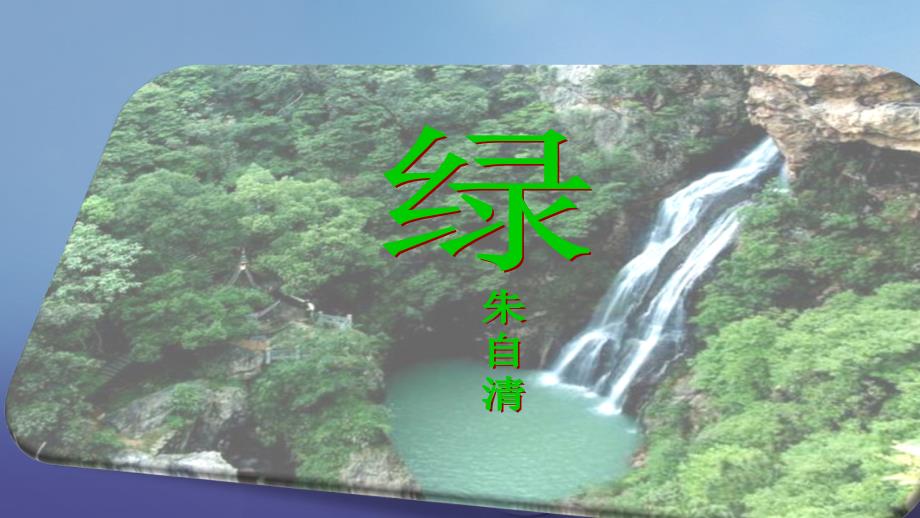 绿

朱自清